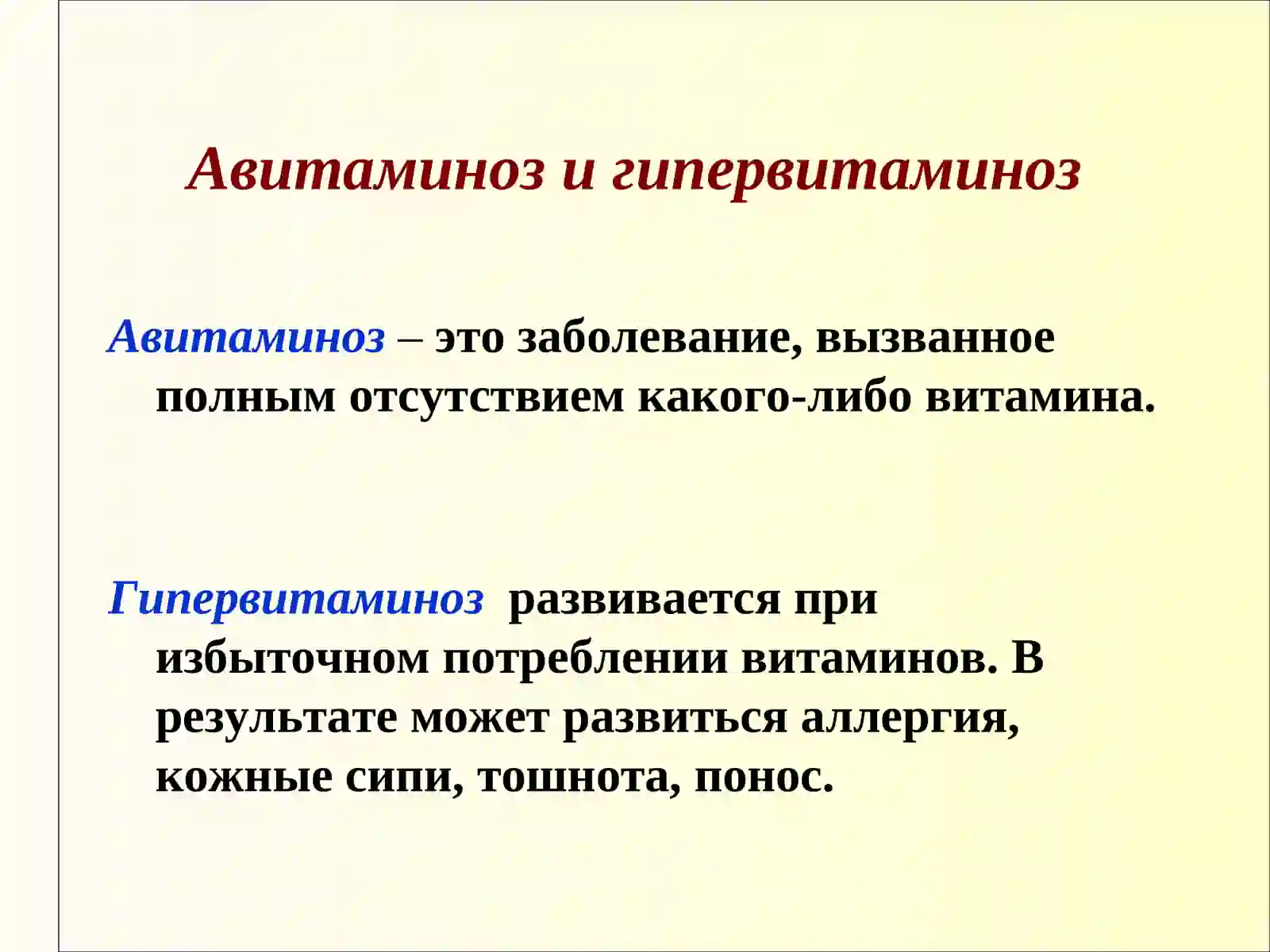 Авитаминоз и гипервитаминоз

Авитаминоз – это заболевание, вызванное полным отсутствием какого-либо витамина.

Гипервитаминоз развивается при избыточном потреблении витаминов. В результате может развиться аллергия, кожные сипи, тошнота, понос.